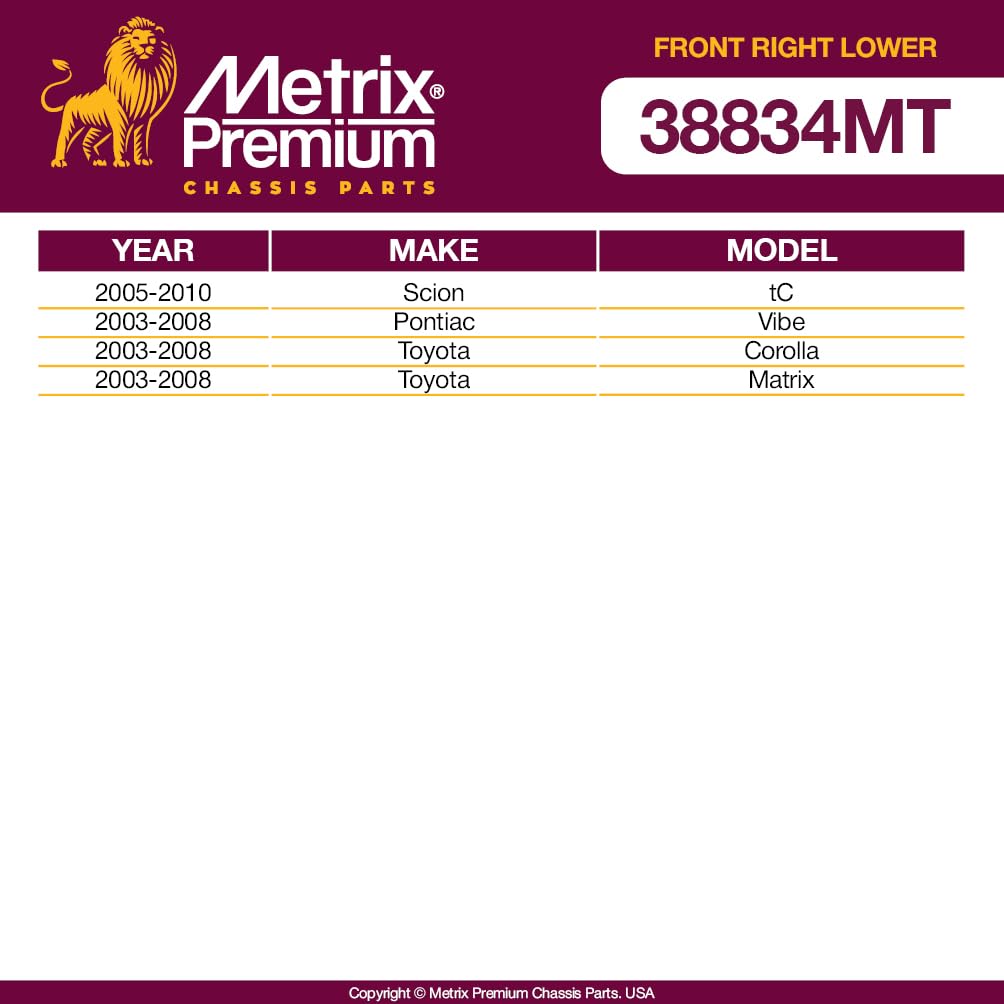 Metrix®
Premium
CHASSIS PARTS

FRONT RIGHT LOWER

38834MT

| YEAR | MAKE | MODEL |
|---|---|---|
| 2005-2010 | Scion | tC |
| 2003-2008 | Pontiac | Vibe |
| 2003-2008 | Toyota | Corolla |
| 2003-2008 | Toyota | Matrix |

Copyright © Metrix Premium Chassis Parts. USA